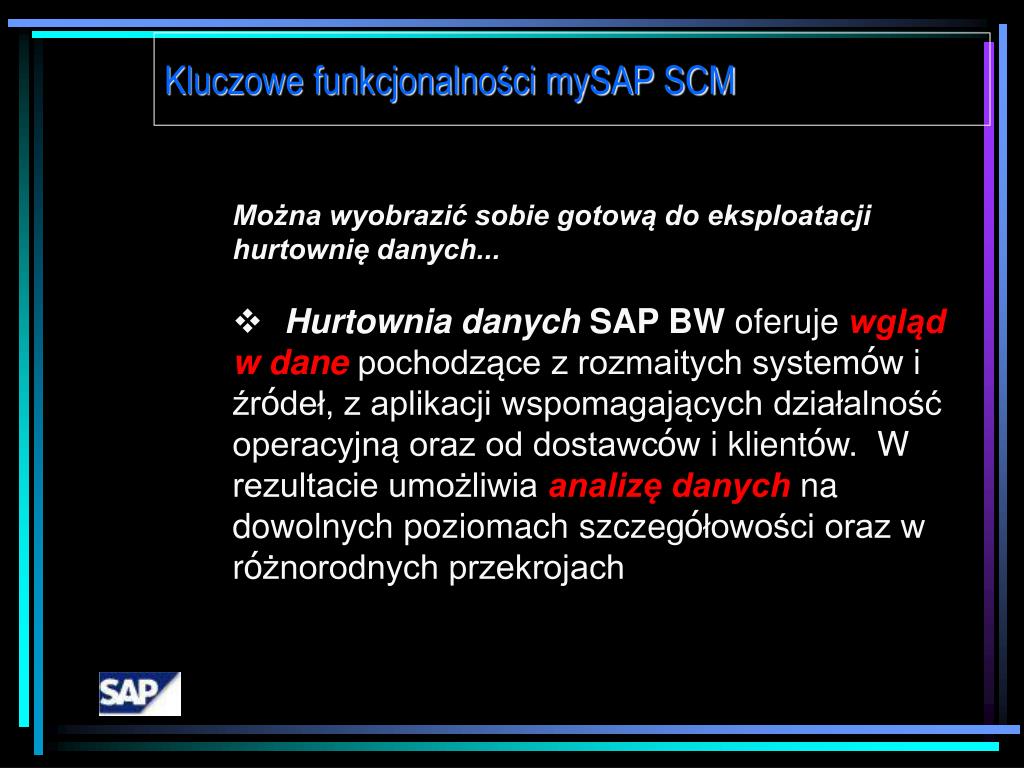 Kluczowe funkcjonalności mySAP SCM

Można wyobrazić sobie gotową do eksploatacji hurtownię danych...

❖ Hurtownia danych SAP BW oferuje wgląd w dane pochodzące z rozmaitych systemów i źródeł, z aplikacji wspomagających działalność operacyjną oraz od dostawców i klientów. W rezultacie umożliwia analizę danych na dowolnych poziomach szczegółowości oraz w różnorodnych przekrojach

SAP